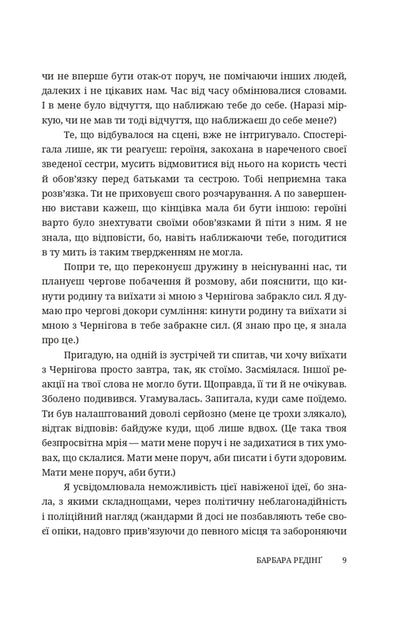 чи не вперше бути отак-от поруч, не помічаючи інших людей, далеких і не цікавих нам. Час від часу обмінювалися словами. І в мене було відчуття, що наближаю тебе до себе. (Наразі міркую, чи не мав ти тоді відчуття, що наближаєш до себе мене?)

Те, що відбувалося на сцені, вже не інтригувало. Спостерігала лише, як ти реагуєш: героїня, закохана в нареченого своєї зведеної сестри, мусить відмовитися від нього на користь честі й обов'язку перед батьками та сестрою. Тобі неприємна така розв'язка. Ти не приховуєш свого розчарування. А по завершенню вистави кажеш, що кінцівка мала би бути іншою: героїні варто було знехтувати своїми обов'язками й піти з ним. Я не знала, що відповісти, бо, навіть наближаючи тебе, погодитися в ту мить із таким твердженням не могла.

Попри те, що переконуєш дружину в неіснуванні нас, ти плануєш чергове побачення й розмову, аби пояснити, що кинути родину та виїхати зі мною з Чернігова забракло сил. Я думаю про чергові докори сумління: кинути родину та виїхати зі мною з Чернігова в тебе забракне сил. (Я знаю про це, я знала про це.)

Пригадую, на одній із зустрічей ти спитав, чи хочу виїхати з Чернігова просто завтра, так, як стоїмо. Засміялася. Іншої реакції на твої слова не могло бути. Щоправда, її ти й не очікував. Зболено подивився. Угамувалась. Запитала, куди саме поїдемо. Ти був налаштований доволі серйозно (мене це трохи злякало), відтак відповів: байдуже куди, щоб лише вдвох. (Це така твоя безпросвітна мрія — мати мене поруч і не задихатися в тих умовах, що склалися. Мати мене поруч, аби писати і бути здоровим. Мати мене поруч, аби бути.)

Я усвідомлювала неможливість цієї навіженої ідеї, бо знала, з якими складнощами, через політичну неблагонадійність і поліційний нагляд (жандарми й досі не позбавляють тебе своєї опіки, надовго прив'язуючи до певного місця та забороняючи

БАРБАРА РЕДІНҐ 9